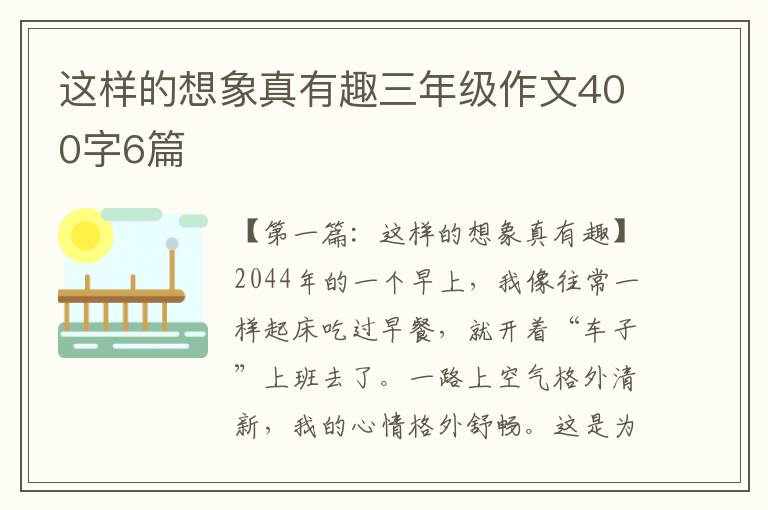 这样的想象真有趣三年级作文400字6篇

【第一篇：这样的想象真有趣】2044年的一个早上，我像往常一样起床吃过早餐，就开着“车子”上班去了。一路上空气格外清新，我的心情格外舒畅。这是为